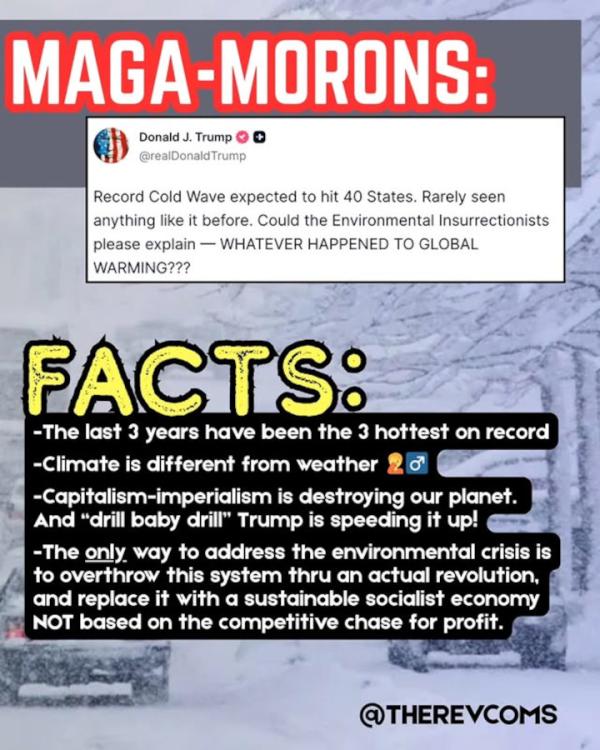 MAGA-MORONS:

Donald J. Trump
@realDonaldTrump

Record Cold Wave expected to hit 40 States. Rarely seen anything like it before. Could the Environmental Insurrectionists please explain — WHATEVER HAPPENED TO GLOBAL WARMING???

FACTS:

-The last 3 years have been the 3 hottest on record
-Climate is different from weather 🤦‍♂️
-Capitalism-imperialism is destroying our planet. And "drill baby drill" Trump is speeding it up!
-The only way to address the environmental crisis is to overthrow this system thru an actual revolution, and replace it with a sustainable socialist economy NOT based on the competitive chase for profit.

@THEREVCOMS